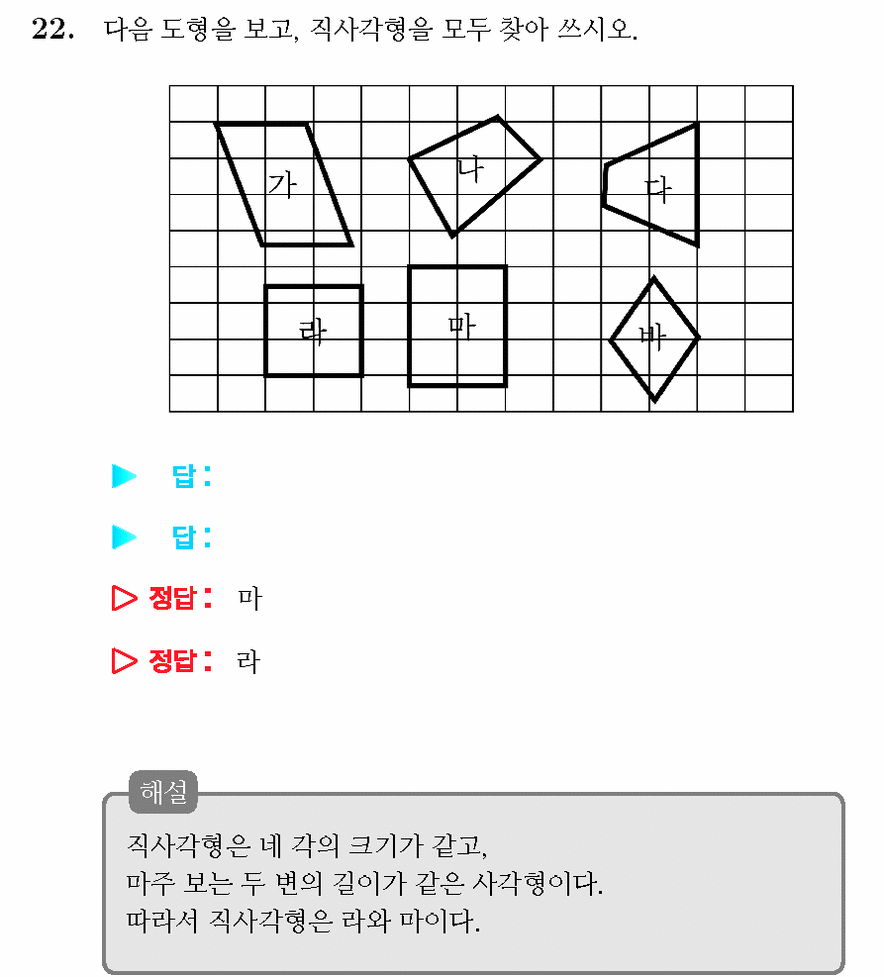 22. 다음 도형을 보고, 직사각형을 모두 찾아 쓰시오.

가
나
다
라
마
바

▶ 답:

▶ 답:

▷ 정답: 마

▷ 정답: 라

해설

직사각형은 네 각의 크기가 같고,
마주 보는 두 변의 길이가 같은 사각형이다.
따라서 직사각형은 라와 마이다.